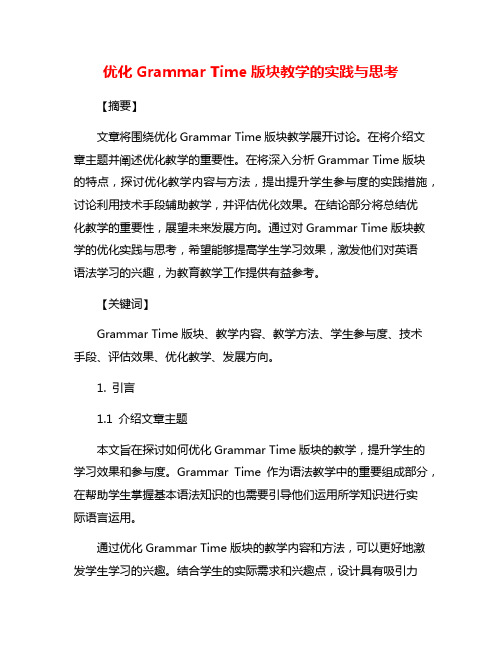 优化 Grammar Time 版块教学的实践与思考

【摘要】

文章将围绕优化 Grammar Time 版块教学展开讨论。在将介绍文章主题并阐述优化教学的重要性。在将深入分析 Grammar Time 版块的特点，探讨优化教学内容与方法，提出提升学生参与度的实践措施，讨论利用技术手段辅助教学，并评估优化效果。在结论部分将总结优化教学的重要性，展望未来发展方向。通过对 Grammar Time 版块教学的优化实践与思考，希望能够提高学生学习效果，激发他们对英语语法学习的兴趣，为教育教学工作提供有益参考。

【关键词】

Grammar Time 版块、教学内容、教学方法、学生参与度、技术手段、评估效果、优化教学、发展方向。

1. 引言

1.1 介绍文章主题

本文旨在探讨如何优化 Grammar Time 版块的教学，提升学生的学习效果和参与度。Grammar Time 作为语法教学中的重要组成部分，在帮助学生掌握基本语法知识的也需要引导他们运用所学知识进行实际语言运用。

通过优化 Grammar Time 版块的教学内容和方法，可以更好地激发学生学习的兴趣。结合学生的实际需求和兴趣点，设计具有吸引力